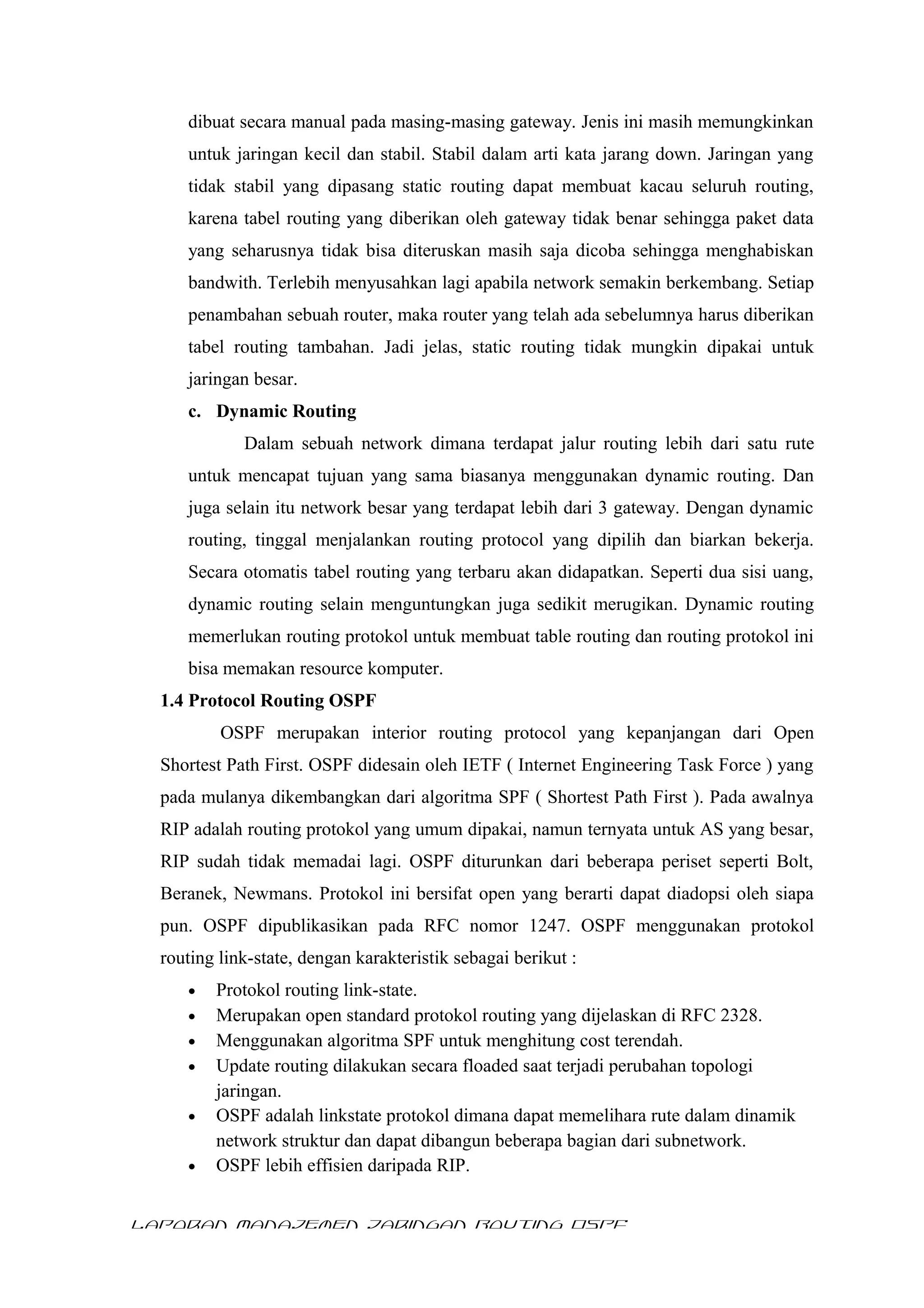 dibuat secara manual pada masing-masing gateway. Jenis ini masih memungkinkan untuk jaringan kecil dan stabil. Stabil dalam arti kata jarang down. Jaringan yang tidak stabil yang dipasang static routing dapat membuat kacau seluruh routing, karena tabel routing yang diberikan oleh gateway tidak benar sehingga paket data yang seharusnya tidak bisa diteruskan masih saja dicoba sehingga menghabiskan bandwith. Terlebih menyusahkan lagi apabila network semakin berkembang. Setiap penambahan sebuah router, maka router yang telah ada sebelumnya harus diberikan tabel routing tambahan. Jadi jelas, static routing tidak mungkin dipakai untuk jaringan besar.

c. Dynamic Routing

Dalam sebuah network dimana terdapat jalur routing lebih dari satu rute untuk mencapat tujuan yang sama biasanya menggunakan dynamic routing. Dan juga selain itu network besar yang terdapat lebih dari 3 gateway. Dengan dynamic routing, tinggal menjalankan routing protocol yang dipilih dan biarkan bekerja. Secara otomatis tabel routing yang terbaru akan didapatkan. Seperti dua sisi uang, dynamic routing selain menguntungkan juga sedikit merugikan. Dynamic routing memerlukan routing protokol untuk membuat table routing dan routing protokol ini bisa memakan resource komputer.

1.4 Protocol Routing OSPF

OSPF merupakan interior routing protocol yang kepanjangan dari Open Shortest Path First. OSPF didesain oleh IETF ( Internet Engineering Task Force ) yang pada mulanya dikembangkan dari algoritma SPF ( Shortest Path First ). Pada awalnya RIP adalah routing protokol yang umum dipakai, namun ternyata untuk AS yang besar, RIP sudah tidak memadai lagi. OSPF diturunkan dari beberapa periset seperti Bolt, Beranek, Newmans. Protokol ini bersifat open yang berarti dapat diadopsi oleh siapa pun. OSPF dipublikasikan pada RFC nomor 1247. OSPF menggunakan protokol routing link-state, dengan karakteristik sebagai berikut :

• Protokol routing link-state.
• Merupakan open standard protokol routing yang dijelaskan di RFC 2328.
• Menggunakan algoritma SPF untuk menghitung cost terendah.
• Update routing dilakukan secara floaded saat terjadi perubahan topologi jaringan.
• OSPF adalah linkstate protokol dimana dapat memelihara rute dalam dinamik network struktur dan dapat dibangun beberapa bagian dari subnetwork.
• OSPF lebih effisien daripada RIP.

LAPORAN MANAJEMEN JARINGAN ROUTING OSPF